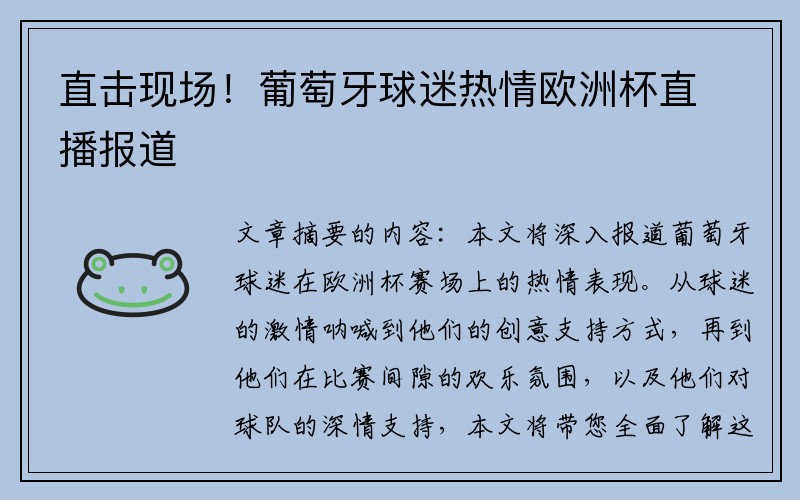 直击现场！葡萄牙球迷热情欧洲杯直播报道

文章摘要的内容：本文将深入报道葡萄牙球迷在欧洲杯赛场上的热情表现。从球迷的激情呐喊到他们的创意支持方式，再到他们在比赛间隙的欢乐氛围，以及他们对球队的深情支持，本文将带您全面了解这